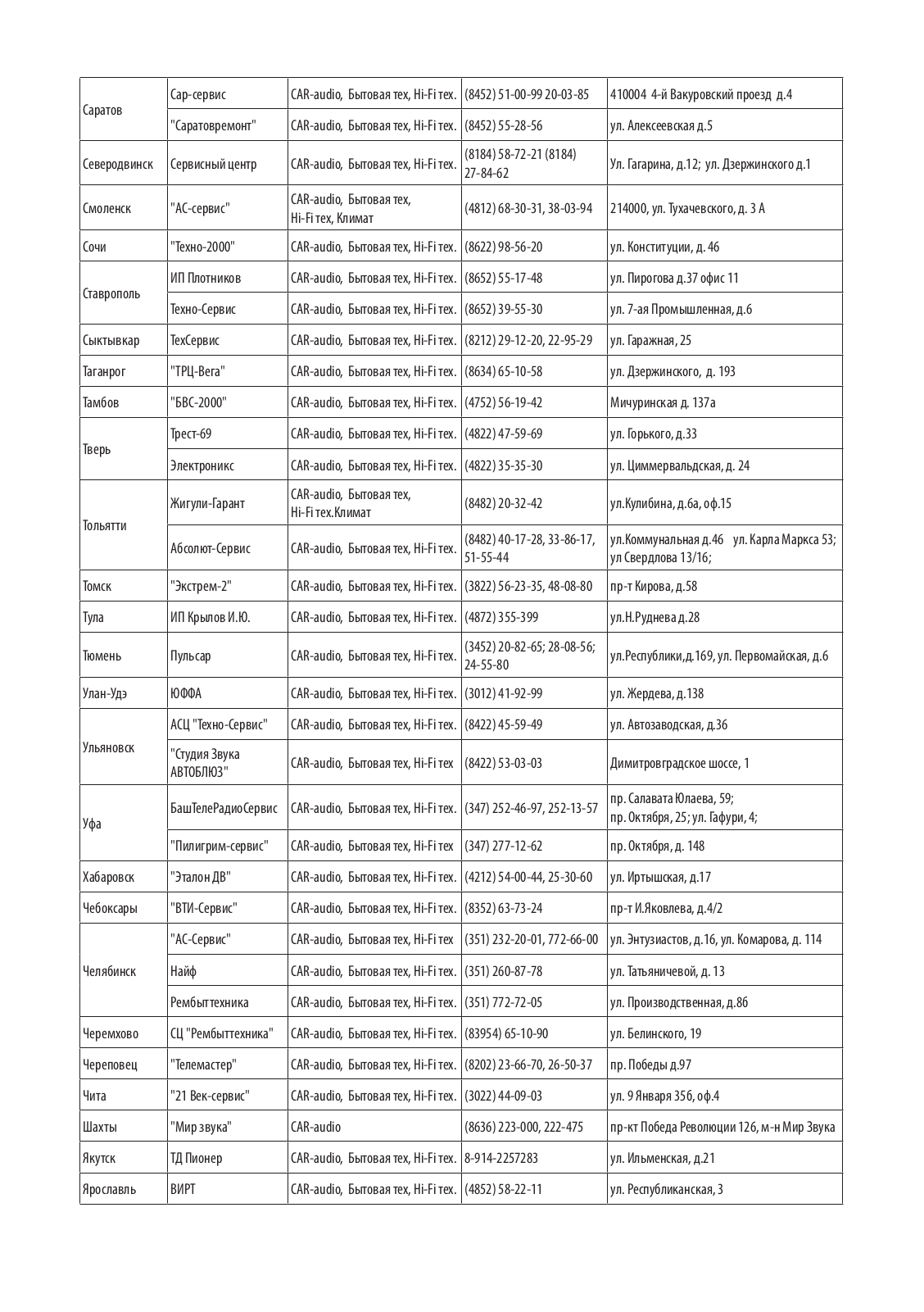 | | | | | |
|---|---|---|---|---|
| Саратов | Сар-сервис | CAR-audio, Бытовая тех, Hi-Fi тех. | (8452) 51-00-99 20-03-85 | 410004 4-й Вакуровский проезд д.4 |
| | "Саратовремонт" | CAR-audio, Бытовая тех, Hi-Fi тех. | (8452) 55-28-56 | ул. Алексеевская д.5 |
| Северодвинск | Сервисный центр | CAR-audio, Бытовая тех, Hi-Fi тех. | (8184) 58-72-21 (8184) 27-84-62 | Ул. Гагарина, д.12; ул. Дзержинского д.1 |
| Смоленск | "АС-сервис" | CAR-audio, Бытовая тех, Hi-Fi тех, Климат | (4812) 68-30-31, 38-03-94 | 214000, ул. Тухачевского, д. 3 А |
| Сочи | "Техно-2000" | CAR-audio, Бытовая тех, Hi-Fi тех. | (8622) 98-56-20 | ул. Конституции, д. 46 |
| Ставрополь | ИП Плотников | CAR-audio, Бытовая тех, Hi-Fi тех. | (8652) 55-17-48 | ул. Пирогова д.37 офис 11 |
| | Техно-Сервис | CAR-audio, Бытовая тех, Hi-Fi тех. | (8652) 39-55-30 | ул. 7-ая Промышленная, д.6 |
| Сыктывкар | ТехСервис | CAR-audio, Бытовая тех, Hi-Fi тех. | (8212) 29-12-20, 22-95-29 | ул. Гаражная, 25 |
| Таганрог | "ТРЦ-Вега" | CAR-audio, Бытовая тех, Hi-Fi тех. | (8634) 65-10-58 | ул. Дзержинского, д. 193 |
| Тамбов | "БВС-2000" | CAR-audio, Бытовая тех, Hi-Fi тех. | (4752) 56-19-42 | Мичуринская д. 137а |
| Тверь | Трест-69 | CAR-audio, Бытовая тех, Hi-Fi тех. | (4822) 47-59-69 | ул. Горького, д.33 |
| | Электроникс | CAR-audio, Бытовая тех, Hi-Fi тех. | (4822) 35-35-30 | ул. Циммервальдская, д. 24 |
| Тольятти | Жигули-Гарант | CAR-audio, Бытовая тех, Hi-Fi тех.Климат | (8482) 20-32-42 | ул.Кулибина, д.6а, оф.15 |
| | Абсолют-Сервис | CAR-audio, Бытовая тех, Hi-Fi тех. | (8482) 40-17-28, 33-86-17, 51-55-44 | ул.Коммунальная д.46 ул. Карла Маркса 53; ул Свердлова 13/16; |
| Томск | "Экстрем-2" | CAR-audio, Бытовая тех, Hi-Fi тех. | (3822) 56-23-35, 48-08-80 | пр-т Кирова, д.58 |
| Тула | ИП Крылов И.Ю. | CAR-audio, Бытовая тех, Hi-Fi тех. | (4872) 355-399 | ул.Н.Руднева д.28 |
| Тюмень | Пульсар | CAR-audio, Бытовая тех, Hi-Fi тех. | (3452) 20-82-65; 28-08-56; 24-55-80 | ул.Республики,д.169, ул. Первомайская, д.6 |
| Улан-Удэ | ЮФФА | CAR-audio, Бытовая тех, Hi-Fi тех. | (3012) 41-92-99 | ул. Жердева, д.138 |
| Ульяновск | АСЦ "Техно-Сервис" | CAR-audio, Бытовая тех, Hi-Fi тех. | (8422) 45-59-49 | ул. Автозаводская, д.36 |
| | "Студия Звука АВТОБЛЮЗ" | CAR-audio, Бытовая тех, Hi-Fi тех | (8422) 53-03-03 | Димитровградское шоссе, 1 |
| Уфа | БашТелеРадиоСервис | CAR-audio, Бытовая тех, Hi-Fi тех. | (347) 252-46-97, 252-13-57 | пр. Салавата Юлаева, 59; пр. Октября, 25; ул. Гафури, 4; |
| | "Пилигрим-сервис" | CAR-audio, Бытовая тех, Hi-Fi тех | (347) 277-12-62 | пр. Октября, д. 148 |
| Хабаровск | "Эталон ДВ" | CAR-audio, Бытовая тех, Hi-Fi тех. | (4212) 54-00-44, 25-30-60 | ул. Иртышская, д.17 |
| Чебоксары | "ВТИ-Сервис" | CAR-audio, Бытовая тех, Hi-Fi тех. | (8352) 63-73-24 | пр-т И.Яковлева, д.4/2 |
| Челябинск | "АС-Сервис" | CAR-audio, Бытовая тех, Hi-Fi тех | (351) 232-20-01, 772-66-00 | ул. Энтузиастов, д.16, ул. Комарова, д. 114 |
| | Найф | CAR-audio, Бытовая тех, Hi-Fi тех. | (351) 260-87-78 | ул. Татьяничевой, д. 13 |
| | Рембыттехника | CAR-audio, Бытовая тех, Hi-Fi тех. | (351) 772-72-05 | ул. Производственная, д.8б |
| Черемхово | СЦ "Рембыттехника" | CAR-audio, Бытовая тех, Hi-Fi тех. | (83954) 65-10-90 | ул. Белинского, 19 |
| Череповец | "Телемастер" | CAR-audio, Бытовая тех, Hi-Fi тех. | (8202) 23-66-70, 26-50-37 | пр. Победы д.97 |
| Чита | "21 Век-сервис" | CAR-audio, Бытовая тех, Hi-Fi тех. | (3022) 44-09-03 | ул. 9 Января 35б, оф.4 |
| Шахты | "Мир звука" | CAR-audio | (8636) 223-000, 222-475 | пр-кт Победа Революции 126, м-н Мир Звука |
| Якутск | ТД Пионер | CAR-audio, Бытовая тех, Hi-Fi тех. | 8-914-2257283 | ул. Ильменская, д.21 |
| Ярославль | ВИРТ | CAR-audio, Бытовая тех, Hi-Fi тех. | (4852) 58-22-11 | ул. Республиканская, 3 |